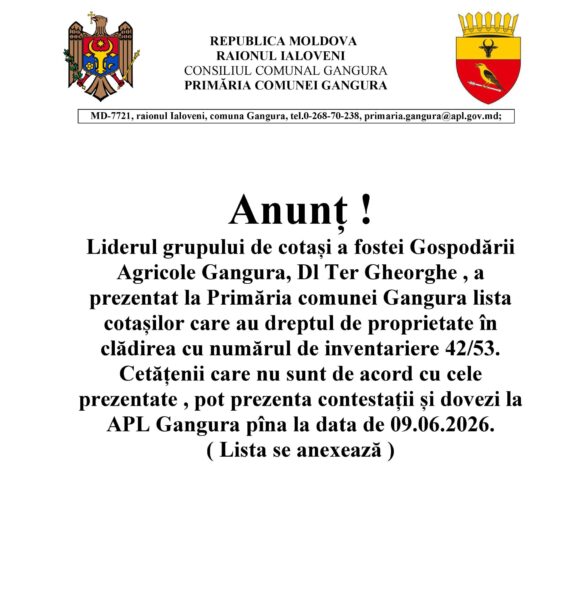 REPUBLICA MOLDOVA
RAIONUL IALOVENI
CONSILIUL COMUNAL GANGURA
PRIMĂRIA COMUNEI GANGURA

MD-7721, raionul Ialoveni, comuna Gangura, tel.0-268-70-238, primaria.gangura@apl.gov.md;

Anunț !

Liderul grupului de cotași a fostei Gospodării Agricole Gangura, Dl Ter Gheorghe , a prezentat la Primăria comunei Gangura lista cotașilor care au dreptul de proprietate în clădirea cu numărul de inventariere 42/53. Cetățenii care nu sunt de acord cu cele prezentate , pot prezenta contestații și dovezi la APL Gangura pîna la data de 09.06.2026.
( Lista se anexează )